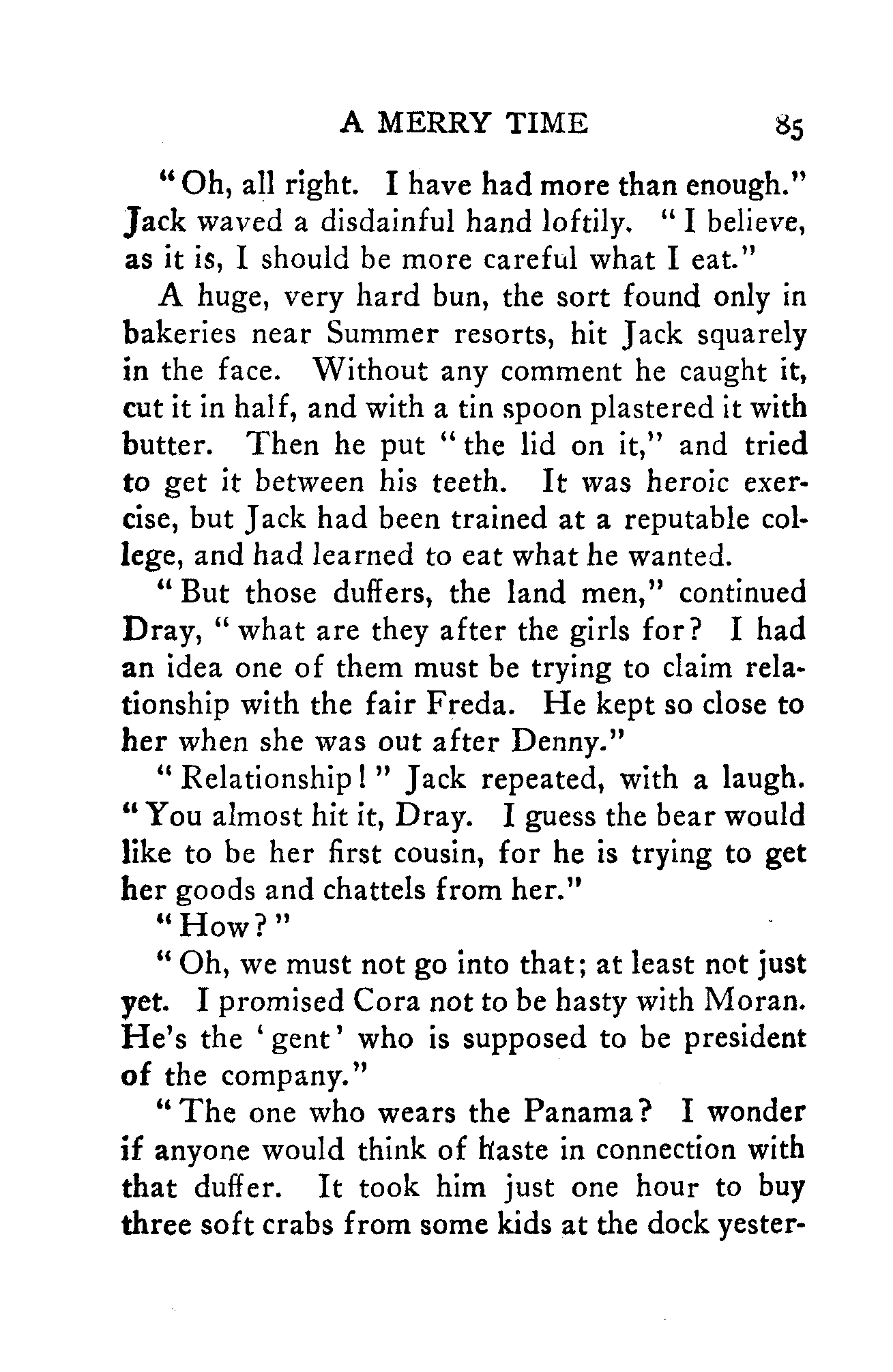 A MERRY TIME 85

"Oh, all right. I have had more than enough." Jack waved a disdainful hand loftily. "I believe, as it is, I should be more careful what I eat."

A huge, very hard bun, the sort found only in bakeries near Summer resorts, hit Jack squarely in the face. Without any comment he caught it, cut it in half, and with a tin spoon plastered it with butter. Then he put "the lid on it," and tried to get it between his teeth. It was heroic exercise, but Jack had been trained at a reputable college, and had learned to eat what he wanted.

"But those duffers, the land men," continued Dray, "what are they after the girls for? I had an idea one of them must be trying to claim relationship with the fair Freda. He kept so close to her when she was out after Denny."

"Relationship!" Jack repeated, with a laugh. "You almost hit it, Dray. I guess the bear would like to be her first cousin, for he is trying to get her goods and chattels from her."

"How?"

"Oh, we must not go into that; at least not just yet. I promised Cora not to be hasty with Moran. He's the 'gent' who is supposed to be president of the company."

"The one who wears the Panama? I wonder if anyone would think of haste in connection with that duffer. It took him just one hour to buy three soft crabs from some kids at the dock yester-